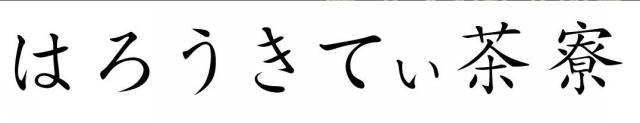 はろうきてぃ茶寮